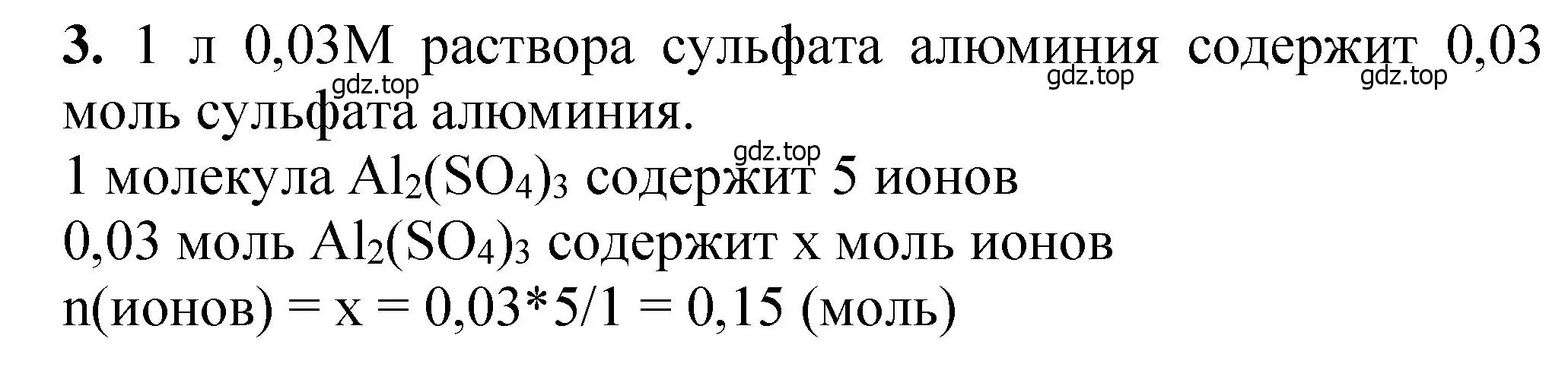 **3.** 1 л 0,03М раствора сульфата алюминия содержит 0,03 моль сульфата алюминия.

gdz.top gdz.top gdz.top gdz.top

1 молекула $Al_2(SO_4)_3$ содержит 5 ионов

0,03 моль $Al_2(SO_4)_3$ содержит x моль ионов

n(ионов) = x = 0,03*5/1 = 0,15 (моль)